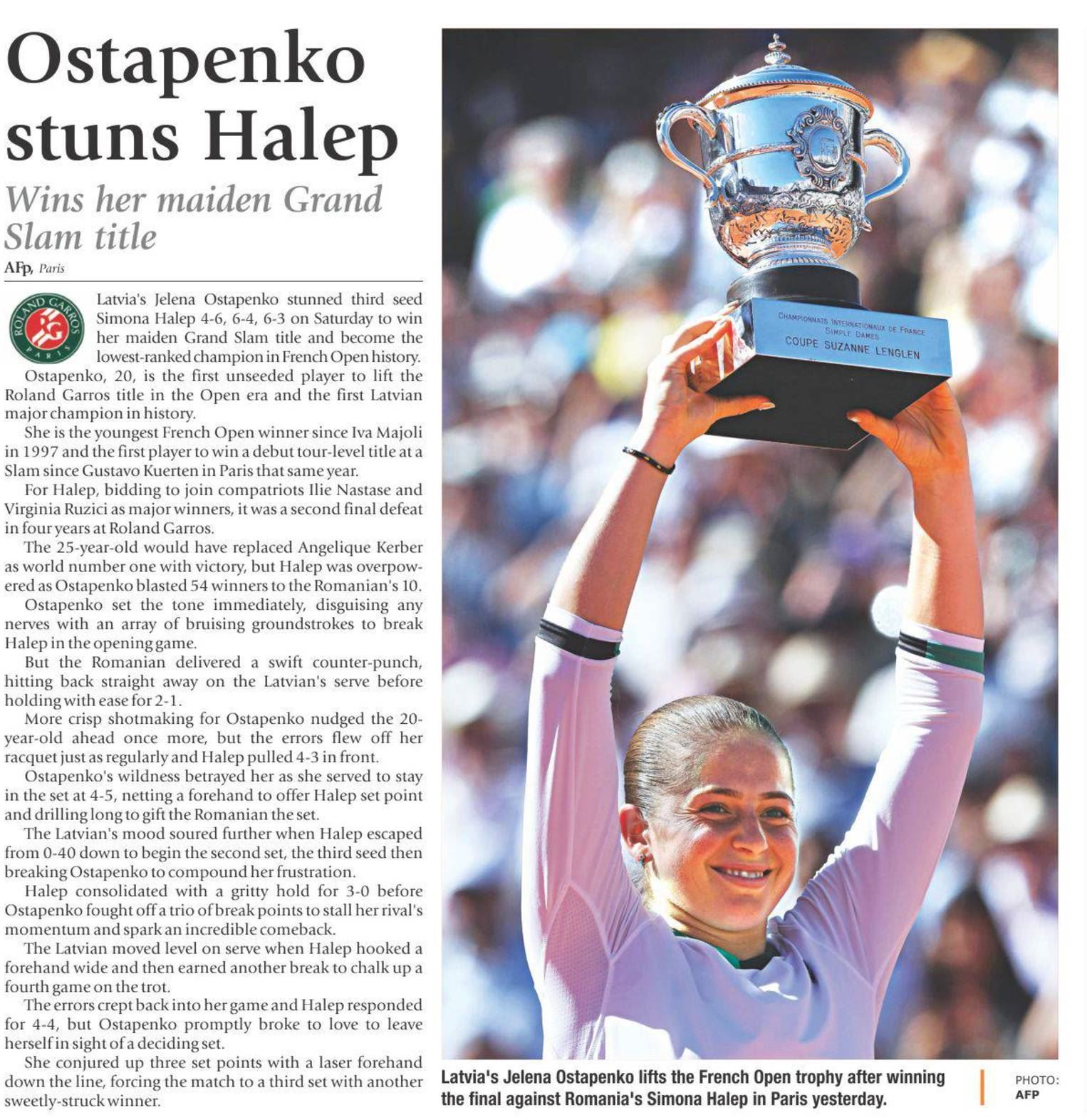 Ostapenko stuns Halep

Wins her maiden Grand Slam title

AFp, Paris

ROLAND GARROS PARIS

Latvia's Jelena Ostapenko stunned third seed Simona Halep 4-6, 6-4, 6-3 on Saturday to win her maiden Grand Slam title and become the lowest-ranked champion in French Open history.

Ostapenko, 20, is the first unseeded player to lift the Roland Garros title in the Open era and the first Latvian major champion in history.

She is the youngest French Open winner since Iva Majoli in 1997 and the first player to win a debut tour-level title at a Slam since Gustavo Kuerten in Paris that same year.

For Halep, bidding to join compatriots Ilie Nastase and Virginia Ruzici as major winners, it was a second final defeat in four years at Roland Garros.

The 25-year-old would have replaced Angelique Kerber as world number one with victory, but Halep was overpowered as Ostapenko blasted 54 winners to the Romanian's 10.

Ostapenko set the tone immediately, disguising any nerves with an array of bruising groundstrokes to break Halep in the opening game.

But the Romanian delivered a swift counter-punch, hitting back straight away on the Latvian's serve before holding with ease for 2-1.

More crisp shotmaking for Ostapenko nudged the 20-year-old ahead once more, but the errors flew off her racquet just as regularly and Halep pulled 4-3 in front.

Ostapenko's wildness betrayed her as she served to stay in the set at 4-5, netting a forehand to offer Halep set point and drilling long to gift the Romanian the set.

The Latvian's mood soured further when Halep escaped from 0-40 down to begin the second set, the third seed then breaking Ostapenko to compound her frustration.

Halep consolidated with a gritty hold for 3-0 before Ostapenko fought off a trio of break points to stall her rival's momentum and spark an incredible comeback.

The Latvian moved level on serve when Halep hooked a forehand wide and then earned another break to chalk up a fourth game on the trot.

The errors crept back into her game and Halep responded for 4-4, but Ostapenko promptly broke to love to leave herself in sight of a deciding set.

She conjured up three set points with a laser forehand down the line, forcing the match to a third set with another sweetly-struck winner.

CHAMPIONNATS INTERNATIONAUX DE FRANCE
SIMPLE DAMES
COUPE SUZANNE LENGLEN

Latvia's Jelena Ostapenko lifts the French Open trophy after winning the final against Romania's Simona Halep in Paris yesterday.

PHOTO: AFP